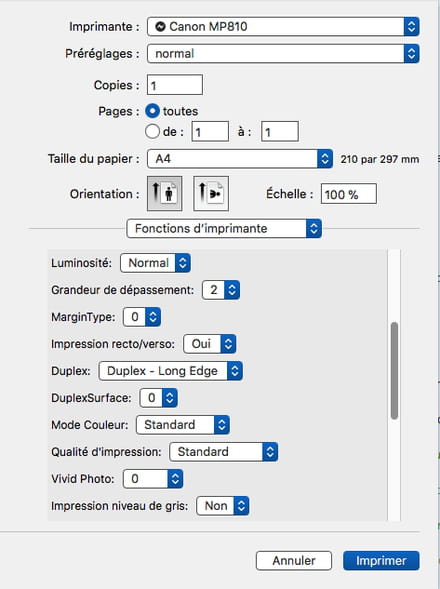 Imprimante : Canon MP810

Préréglages : normal

Copies : 1

Pages : toutes

de : 1 à : 1

Taille du papier : A4 210 par 297 mm

Orientation :

Échelle : 100 %

Fonctions d'imprimante

Luminosité: Normal

Grandeur de dépassement: 2

MarginType: 0

Impression recto/verso: Oui

Duplex: Duplex - Long Edge

DuplexSurface: 0

Mode Couleur: Standard

Qualité d'impression: Standard

Vivid Photo: 0

Impression niveau de gris: Non

Annuler Imprimer